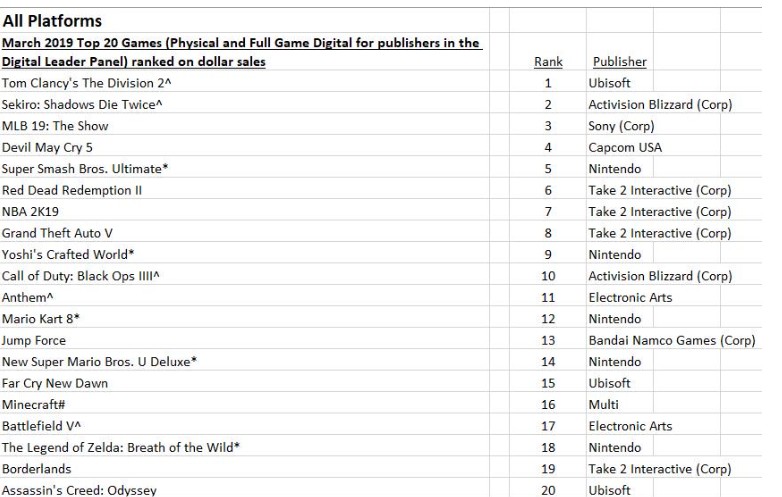 All Platforms

| March 2019 Top 20 Games (Physical and Full Game Digital for publishers in the Digital Leader Panel) ranked on dollar sales | Rank | Publisher |
|---|---|---|
| Tom Clancy's The Division 2^ | 1 | Ubisoft |
| Sekiro: Shadows Die Twice^ | 2 | Activision Blizzard (Corp) |
| MLB 19: The Show | 3 | Sony (Corp) |
| Devil May Cry 5 | 4 | Capcom USA |
| Super Smash Bros. Ultimate* | 5 | Nintendo |
| Red Dead Redemption II | 6 | Take 2 Interactive (Corp) |
| NBA 2K19 | 7 | Take 2 Interactive (Corp) |
| Grand Theft Auto V | 8 | Take 2 Interactive (Corp) |
| Yoshi's Crafted World* | 9 | Nintendo |
| Call of Duty: Black Ops IIII^ | 10 | Activision Blizzard (Corp) |
| Anthem^ | 11 | Electronic Arts |
| Mario Kart 8* | 12 | Nintendo |
| Jump Force | 13 | Bandai Namco Games (Corp) |
| New Super Mario Bros. U Deluxe* | 14 | Nintendo |
| Far Cry New Dawn | 15 | Ubisoft |
| Minecraft# | 16 | Multi |
| Battlefield V^ | 17 | Electronic Arts |
| The Legend of Zelda: Breath of the Wild* | 18 | Nintendo |
| Borderlands | 19 | Take 2 Interactive (Corp) |
| Assassin's Creed: Odyssey | 20 | Ubisoft |